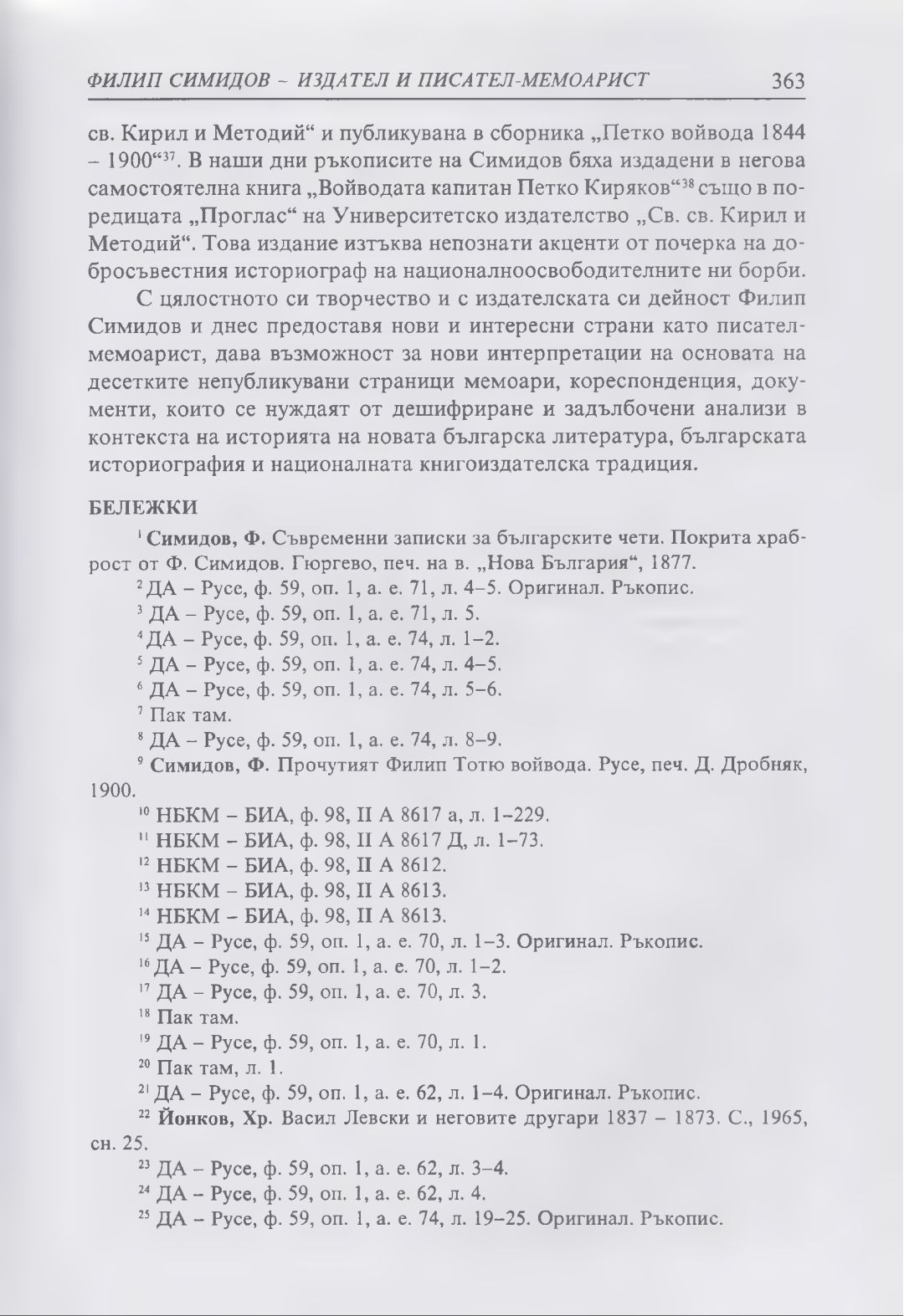 ФИЛИП СИМИДОВ – ИЗДАТЕЛ И ПИСАТЕЛ-МЕМОАРИСТ 363

св. Кирил и Методий“ и публикувана в сборника „Петко войвода 1844 – 1900“$^{37}$. В наши дни ръкописите на Симидов бяха издадени в негова самостоятелна книга „Войводата капитан Петко Киряков“$^{38}$ също в поредицата „Проглас“ на Университетско издателство „Св. св. Кирил и Методий“. Това издание изтъква непознати акценти от почерка на добросъвестния историограф на националноосвободителните ни борби.

С цялостното си творчество и с издателската си дейност Филип Симидов и днес предоставя нови и интересни страни като писател-мемоарист, дава възможност за нови интерпретации на основата на десетките непубликувани страници мемоари, кореспонденция, документи, които се нуждаят от дешифриране и задълбочени анализи в контекста на историята на новата българска литература, българската историография и националната книгоиздателска традиция.

БЕЛЕЖКИ

$^{1}$ Симидов, Ф. Съвременни записки за българските чети. Покрита храброст от Ф. Симидов. Гюргево, печ. на в. „Нова България“, 1877.

$^{2}$ ДА – Русе, ф. 59, оп. 1, а. е. 71, л. 4–5. Оригинал. Ръкопис.

$^{3}$ ДА – Русе, ф. 59, оп. 1, а. е. 71, л. 5.

$^{4}$ ДА – Русе, ф. 59, оп. 1, а. е. 74, л. 1–2.

$^{5}$ ДА – Русе, ф. 59, оп. 1, а. е. 74, л. 4–5.

$^{6}$ ДА – Русе, ф. 59, оп. 1, а. е. 74, л. 5–6.

$^{7}$ Пак там.

$^{8}$ ДА – Русе, ф. 59, оп. 1, а. е. 74, л. 8–9.

$^{9}$ Симидов, Ф. Прочутият Филип Тотю войвода. Русе, печ. Д. Дробняк, 1900.

$^{10}$ НБКМ – БИА, ф. 98, II А 8617 а, л. 1–229.

$^{11}$ НБКМ – БИА, ф. 98, II А 8617 Д, л. 1–73.

$^{12}$ НБКМ – БИА, ф. 98, II А 8612.

$^{13}$ НБКМ – БИА, ф. 98, II А 8613.

$^{14}$ НБКМ – БИА, ф. 98, II А 8613.

$^{15}$ ДА – Русе, ф. 59, оп. 1, а. е. 70, л. 1–3. Оригинал. Ръкопис.

$^{16}$ ДА – Русе, ф. 59, оп. 1, а. е. 70, л. 1–2.

$^{17}$ ДА – Русе, ф. 59, оп. 1, а. е. 70, л. 3.

$^{18}$ Пак там.

$^{19}$ ДА – Русе, ф. 59, оп. 1, а. е. 70, л. 1.

$^{20}$ Пак там, л. 1.

$^{21}$ ДА – Русе, ф. 59, оп. 1, а. е. 62, л. 1–4. Оригинал. Ръкопис.

$^{22}$ Йонков, Хр. Васил Левски и неговите другари 1837 – 1873. С., 1965, сн. 25.

$^{23}$ ДА – Русе, ф. 59, оп. 1, а. е. 62, л. 3–4.

$^{24}$ ДА – Русе, ф. 59, оп. 1, а. е. 62, л. 4.

$^{25}$ ДА – Русе, ф. 59, оп. 1, а. е. 74, л. 19–25. Оригинал. Ръкопис.